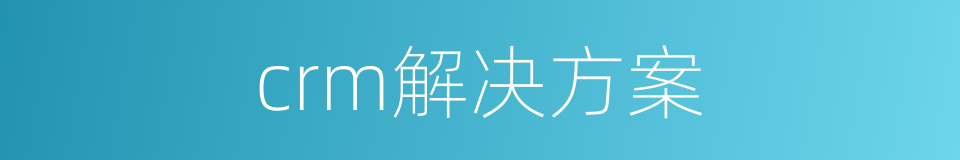 crm解决方案